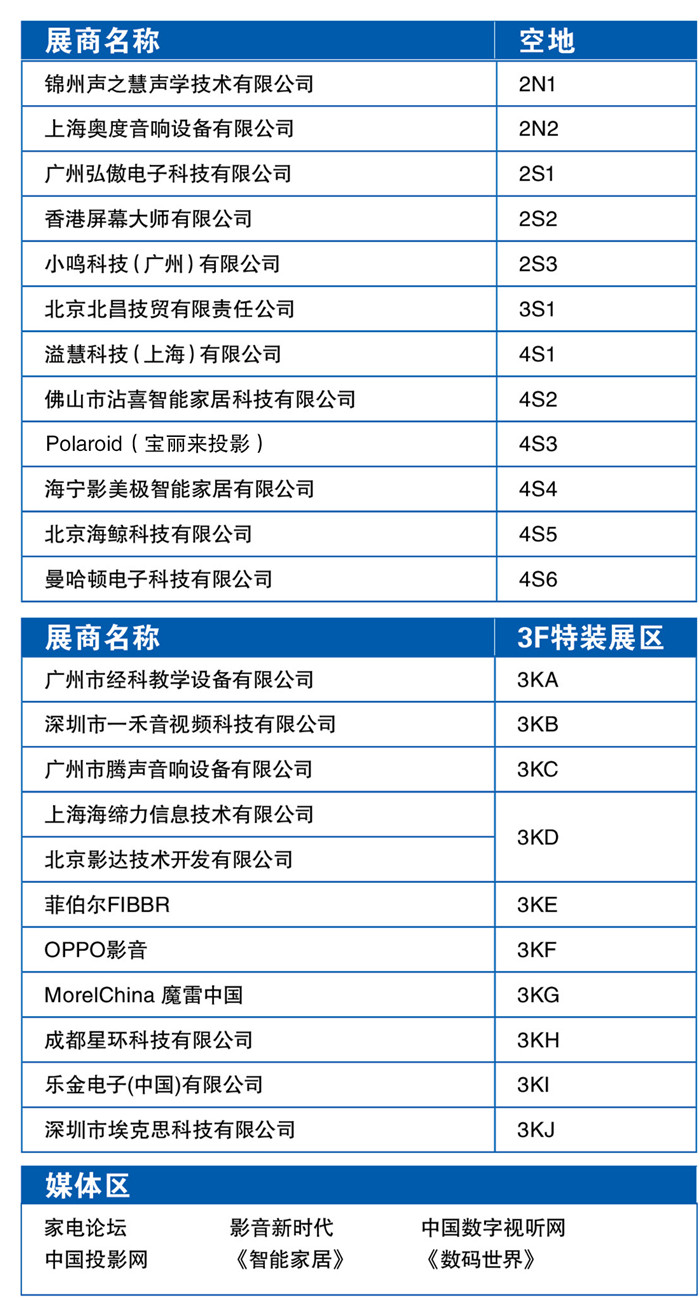 | 展商名称 | 空地 |
|---|---|
| 锦州声之慧声学技术有限公司 | 2N1 |
| 上海奥度音响设备有限公司 | 2N2 |
| 广州弘傲电子科技有限公司 | 2S1 |
| 香港屏幕大师有限公司 | 2S2 |
| 小鸣科技（广州）有限公司 | 2S3 |
| 北京北昌技贸有限责任公司 | 3S1 |
| 溢慧科技（上海）有限公司 | 4S1 |
| 佛山市沾喜智能家居科技有限公司 | 4S2 |
| Polaroid（宝丽来投影） | 4S3 |
| 海宁影美极智能家居有限公司 | 4S4 |
| 北京海鲸科技有限公司 | 4S5 |
| 曼哈顿电子科技有限公司 | 4S6 |

| 展商名称 | 3F特装展区 |
|---|---|
| 广州市经科教学设备有限公司 | 3KA |
| 深圳市一禾音视频科技有限公司 | 3KB |
| 广州市腾声音响设备有限公司 | 3KC |
| 上海海缔力信息技术有限公司 | 3KD |
| 北京影达技术开发有限公司 | 3KD |
| 菲伯尔FIBBR | 3KE |
| OPPO影音 | 3KF |
| MorelChina 魔雷中国 | 3KG |
| 成都星环科技有限公司 | 3KH |
| 乐金电子(中国)有限公司 | 3KI |
| 深圳市埃克思科技有限公司 | 3KJ |

媒体区

家电论坛
影音新时代
中国数字视听网
中国投影网
《智能家居》
《数码世界》